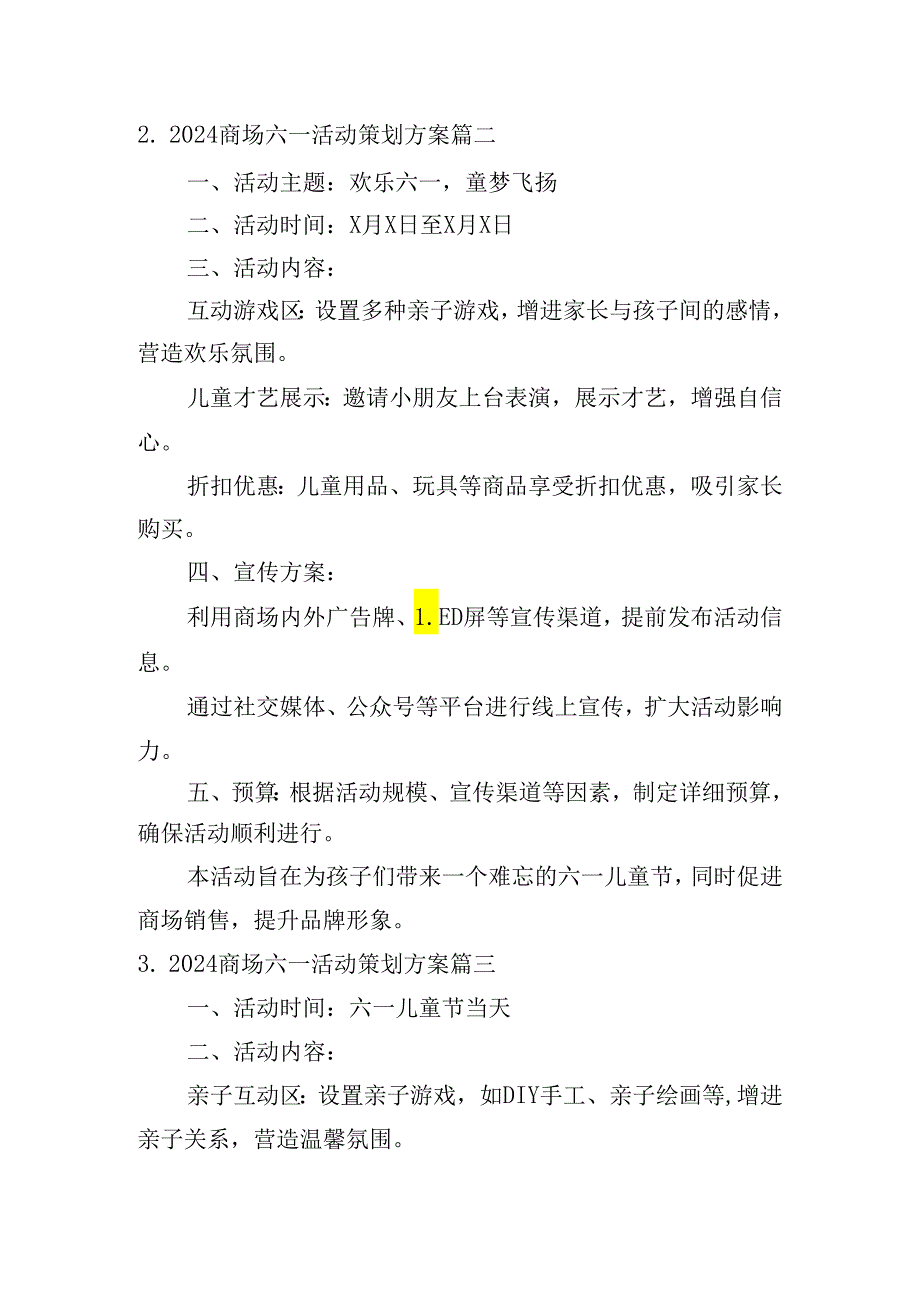 2. 2024商场六一活动策划方案篇二

一、活动主题：欢乐六一，童梦飞扬

二、活动时间：X月X日至X月X日

三、活动内容：

互动游戏区：设置多种亲子游戏，增进家长与孩子间的感情，营造欢乐氛围。

儿童才艺展示：邀请小朋友上台表演，展示才艺，增强自信心。

折扣优惠：儿童用品、玩具等商品享受折扣优惠，吸引家长购买。

四、宣传方案：

利用商场内外广告牌、1.ED屏等宣传渠道，提前发布活动信息。

通过社交媒体、公众号等平台进行线上宣传，扩大活动影响力。

五、预算：根据活动规模、宣传渠道等因素，制定详细预算，确保活动顺利进行。

本活动旨在为孩子们带来一个难忘的六一儿童节，同时促进商场销售，提升品牌形象。

3. 2024商场六一活动策划方案篇三

一、活动时间：六一儿童节当天

二、活动内容：

亲子互动区：设置亲子游戏，如DIY手工、亲子绘画等，增进亲子关系，营造温馨氛围。